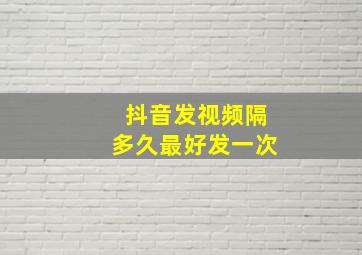 抖音发视频隔
多久最好发一次